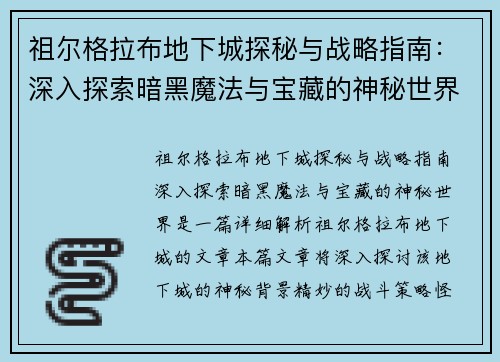 祖尔格拉布地下城探秘与战略指南：深入探索暗黑魔法与宝藏的神秘世界

祖尔格拉布地下城探秘与战略指南深入探索暗黑魔法与宝藏的神秘世界是一篇详细解析祖尔格拉布地下城的文章本篇文章将深入探讨该地下城的神秘背景精妙的战斗策略怪